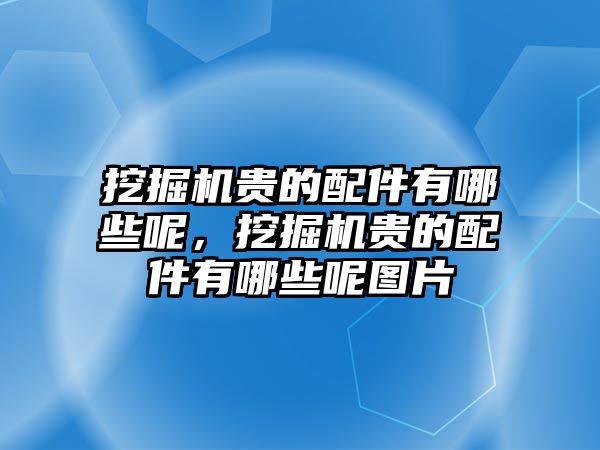 挖掘机贵的配件有哪些呢，挖掘机贵的配件有哪些呢图片